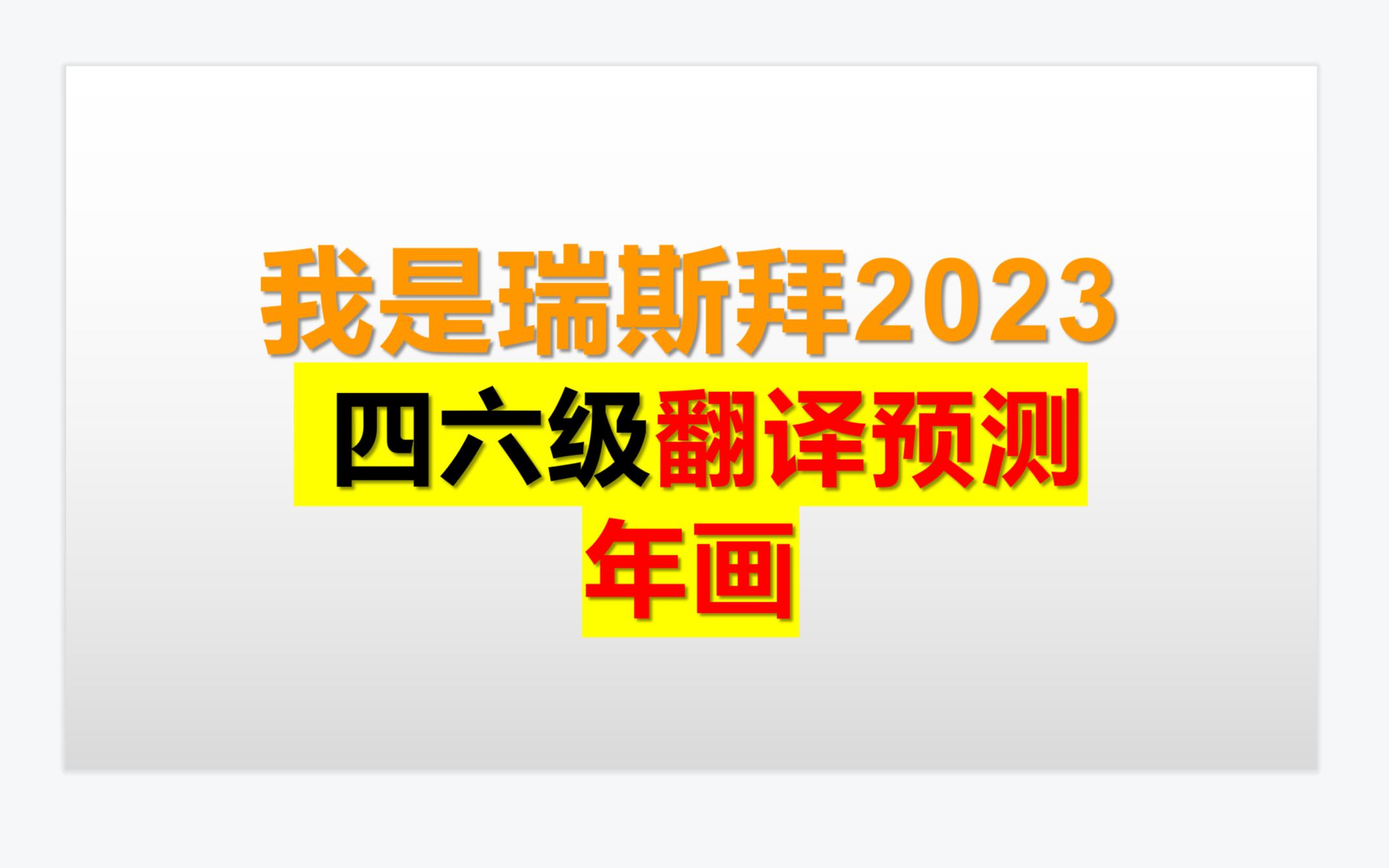 我是瑞斯拜2023
四六级翻译预测
年画